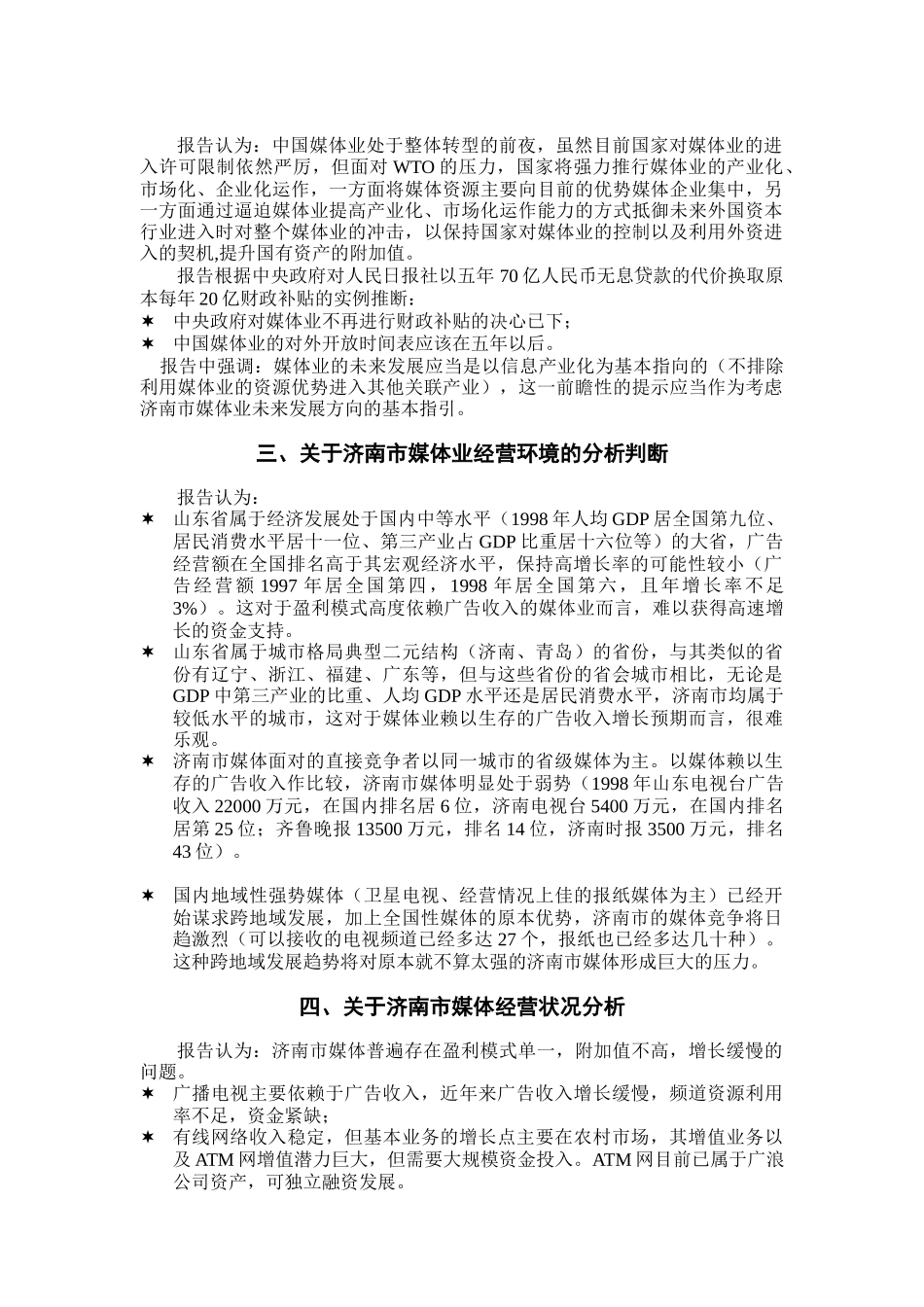 报告认为：中国媒体业处于整体转型的前夜，虽然目前国家对媒体业的进入许可限制依然严厉，但面对 WTO 的压力，国家将强力推行媒体业的产业化、市场化、企业化运作，一方面将媒体资源主要向目前的优势媒体企业集中，另一方面通过逼迫媒体业提高产业化、市场化运作能力的方式抵御未来外国资本行业进入时对整个媒体业的冲击，以保持国家对媒体业的控制以及利用外资进入的契机,提升国有资产的附加值。

报告根据中央政府对人民日报社以五年 70 亿人民币无息贷款的代价换取原本每年 20 亿财政补贴的实例推断：

✶ 中央政府对媒体业不再进行财政补贴的决心已下；
✶ 中国媒体业的对外开放时间表应该在五年以后。

报告中强调：媒体业的未来发展应当是以信息产业化为基本指向的（不排除利用媒体业的资源优势进入其他关联产业），这一前瞻性的提示应当作为考虑济南市媒体业未来发展方向的基本指引。

三、关于济南市媒体业经营环境的分析判断

报告认为：

✶ 山东省属于经济发展处于国内中等水平（1998 年人均 GDP 居全国第九位、居民消费水平居十一位、第三产业占 GDP 比重居十六位等）的大省，广告经营额在全国排名高于其宏观经济水平，保持高增长率的可能性较小（广告经营额 1997 年居全国第四，1998 年居全国第六，且年增长率不足 3%）。这对于盈利模式高度依赖广告收入的媒体业而言，难以获得高速增长的资金支持。
✶ 山东省属于城市格局典型二元结构（济南、青岛）的省份，与其类似的省份有辽宁、浙江、福建、广东等，但与这些省份的省会城市相比，无论是 GDP 中第三产业的比重、人均 GDP 水平还是居民消费水平，济南市均属于较低水平的城市，这对于媒体业赖以生存的广告收入增长预期而言，很难乐观。
✶ 济南市媒体面对的直接竞争者以同一城市的省级媒体为主。以媒体赖以生存的广告收入作比较，济南市媒体明显处于弱势（1998 年山东电视台广告收入 22000 万元，在国内排名居 6 位，济南电视台 5400 万元，在国内排名居第 25 位；齐鲁晚报 13500 万元，排名 14 位，济南时报 3500 万元，排名 43 位）。

✶ 国内地域性强势媒体（卫星电视、经营情况上佳的报纸媒体为主）已经开始谋求跨地域发展，加上全国性媒体的原本优势，济南市的媒体竞争将日趋激烈（可以接收的电视频道已经多达 27 个，报纸也已经多达几十种）。这种跨地域发展趋势将对原本就不算太强的济南市媒体形成巨大的压力。

四、关于济南市媒体经营状况分析

报告认为：济南市媒体普遍存在盈利模式单一，附加值不高，增长缓慢的问题。

✶ 广播电视主要依赖于广告收入，近年来广告收入增长缓慢，频道资源利用率不足，资金紧缺；
✶ 有线网络收入稳定，但基本业务的增长点主要在农村市场，其增值业务以及 ATM 网增值潜力巨大，但需要大规模资金投入。ATM 网目前已属于广浪公司资产，可独立融资发展。